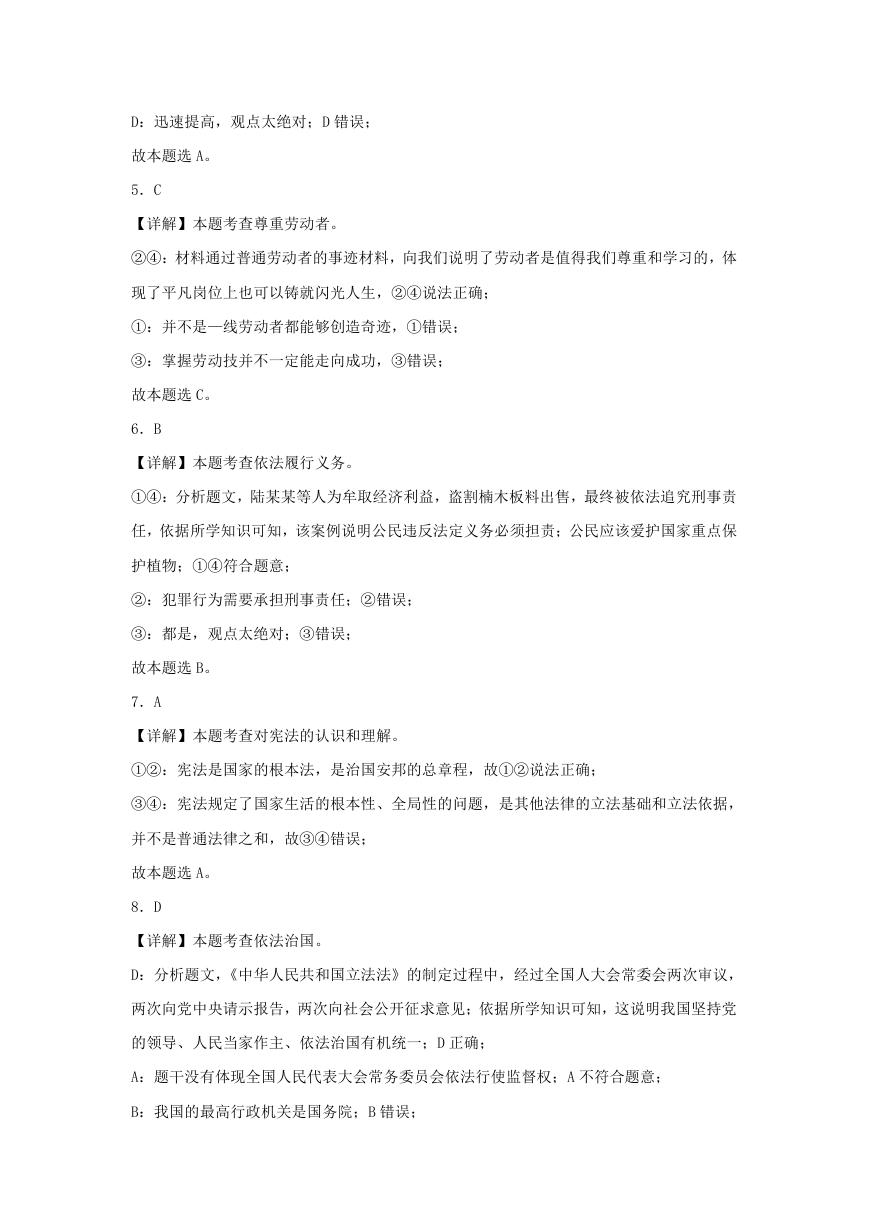 D：迅速提高，观点太绝对；D 错误；

故本题选 A。

5．C

【详解】本题考查尊重劳动者。

②④：材料通过普通劳动者的事迹材料，向我们说明了劳动者是值得我们尊重和学习的，体现了平凡岗位上也可以铸就闪光人生，②④说法正确；

①：并不是一线劳动者都能够创造奇迹，①错误；

③：掌握劳动技并不一定能走向成功，③错误；

故本题选 C。

6．B

【详解】本题考查依法履行义务。

①④：分析题文，陆某某等人为牟取经济利益，盗割楠木板料出售，最终被依法追究刑事责任，依据所学知识可知，该案例说明公民违反法定义务必须担责；公民应该爱护国家重点保护植物；①④符合题意；

②：犯罪行为需要承担刑事责任；②错误；

③：都是，观点太绝对；③错误；

故本题选 B。

7．A

【详解】本题考查对宪法的认识和理解。

①②：宪法是国家的根本法，是治国安邦的总章程，故①②说法正确；

③④：宪法规定了国家生活的根本性、全局性的问题，是其他法律的立法基础和立法依据，并不是普通法律之和，故③④错误；

故本题选 A。

8．D

【详解】本题考查依法治国。

D：分析题文，《中华人民共和国立法法》的制定过程中，经过全国人大会常委会两次审议，两次向党中央请示报告，两次向社会公开征求意见；依据所学知识可知，这说明我国坚持党的领导、人民当家作主、依法治国有机统一；D 正确；

A：题干没有体现全国人民代表大会常务委员会依法行使监督权；A 不符合题意；

B：我国的最高行政机关是国务院；B 错误；